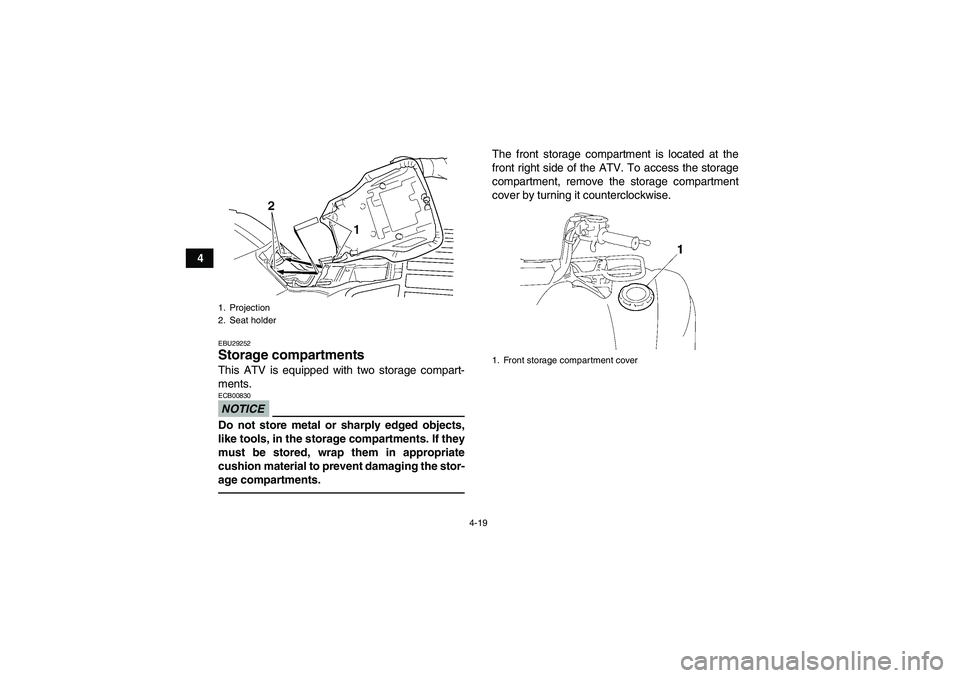 4

2

1

1. Projection
2. Seat holder

EBU29252
Storage compartments
This ATV is equipped with two storage compartments.

ECB00830
NOTICE

Do not store metal or sharply edged objects, like tools, in the storage compartments. If they must be stored, wrap them in appropriate cushion material to prevent damaging the storage compartments.

The front storage compartment is located at the front right side of the ATV. To access the storage compartment, remove the storage compartment cover by turning it counterclockwise.

1

1. Front storage compartment cover

4-19

carmanualsonline.info